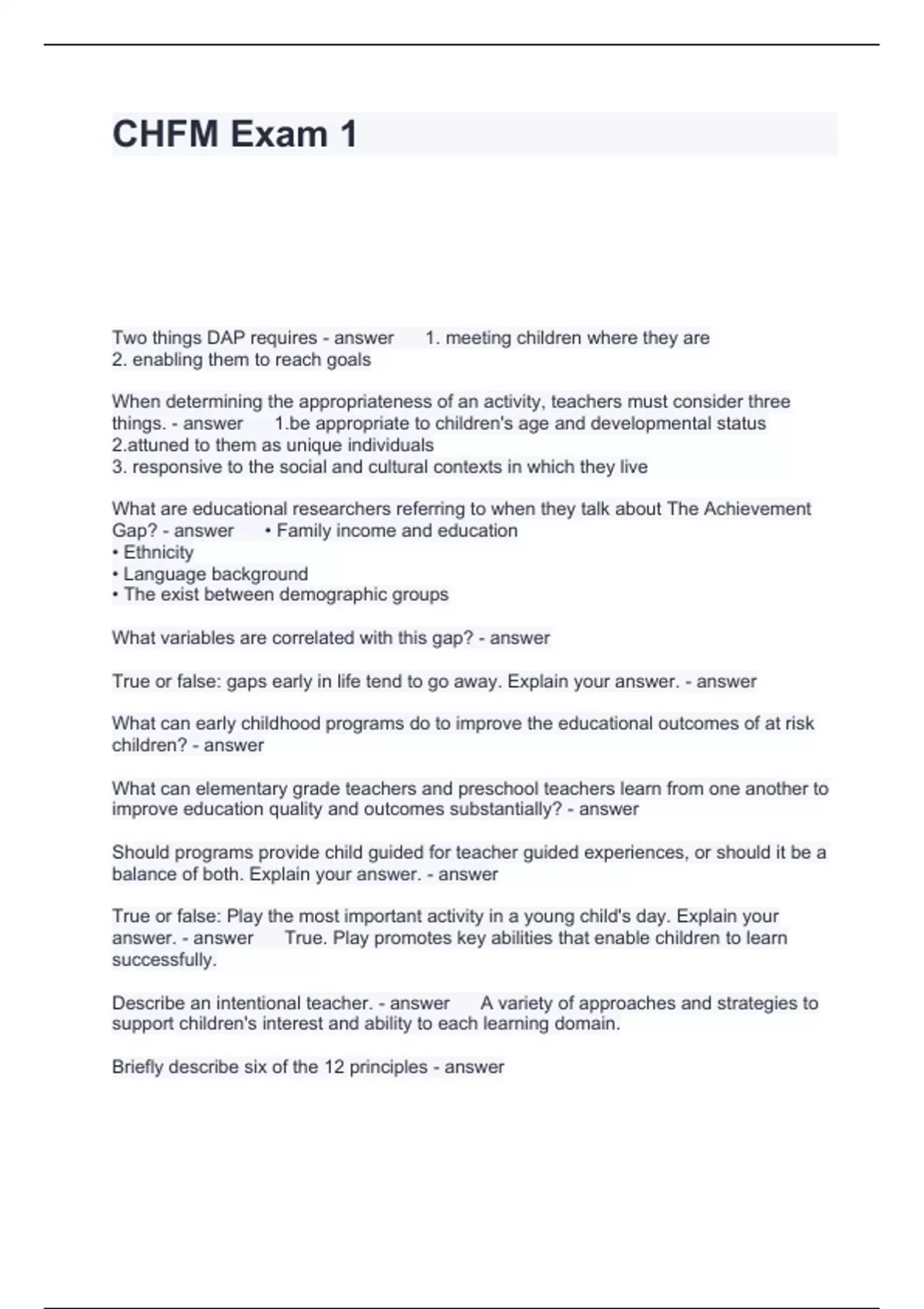 CHFM Exam 1

Two things DAP requires - answer 1. meeting children where they are
2. enabling them to reach goals

When determining the appropriateness of an activity, teachers must consider three things. - answer 1.be appropriate to children's age and developmental status
2.attuned to them as unique individuals
3. responsive to the social and cultural contexts in which they live

What are educational researchers referring to when they talk about The Achievement Gap? - answer • Family income and education
• Ethnicity
• Language background
• The exist between demographic groups

What variables are correlated with this gap? - answer

True or false: gaps early in life tend to go away. Explain your answer. - answer

What can early childhood programs do to improve the educational outcomes of at risk children? - answer

What can elementary grade teachers and preschool teachers learn from one another to improve education quality and outcomes substantially? - answer

Should programs provide child guided for teacher guided experiences, or should it be a balance of both. Explain your answer. - answer

True or false: Play the most important activity in a young child's day. Explain your answer. - answer True. Play promotes key abilities that enable children to learn successfully.

Describe an intentional teacher. - answer A variety of approaches and strategies to support children's interest and ability to each learning domain.

Briefly describe six of the 12 principles - answer